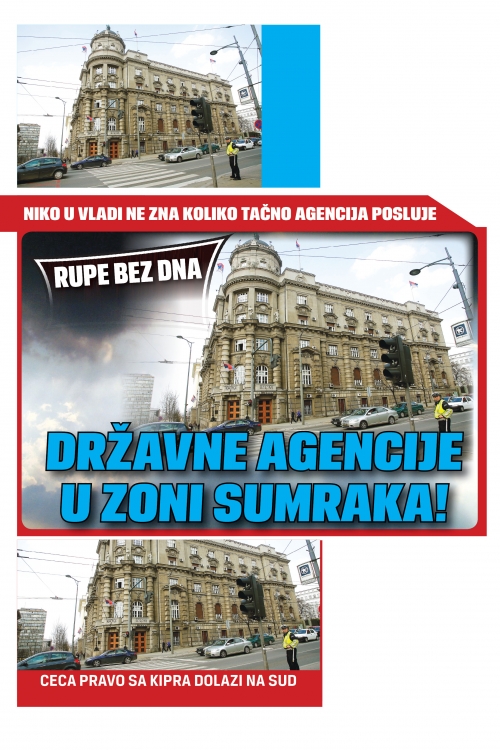 NIKO U VLADI NE ZNA KOLIKO TAČNO AGENCIJA POSLUJE

RUPE BEZ DNA

DRŽAVNE AGENCIJE U ZONI SUMRAKA!

CECA PRAVO SA KIPRA DOLAZI NA SUD